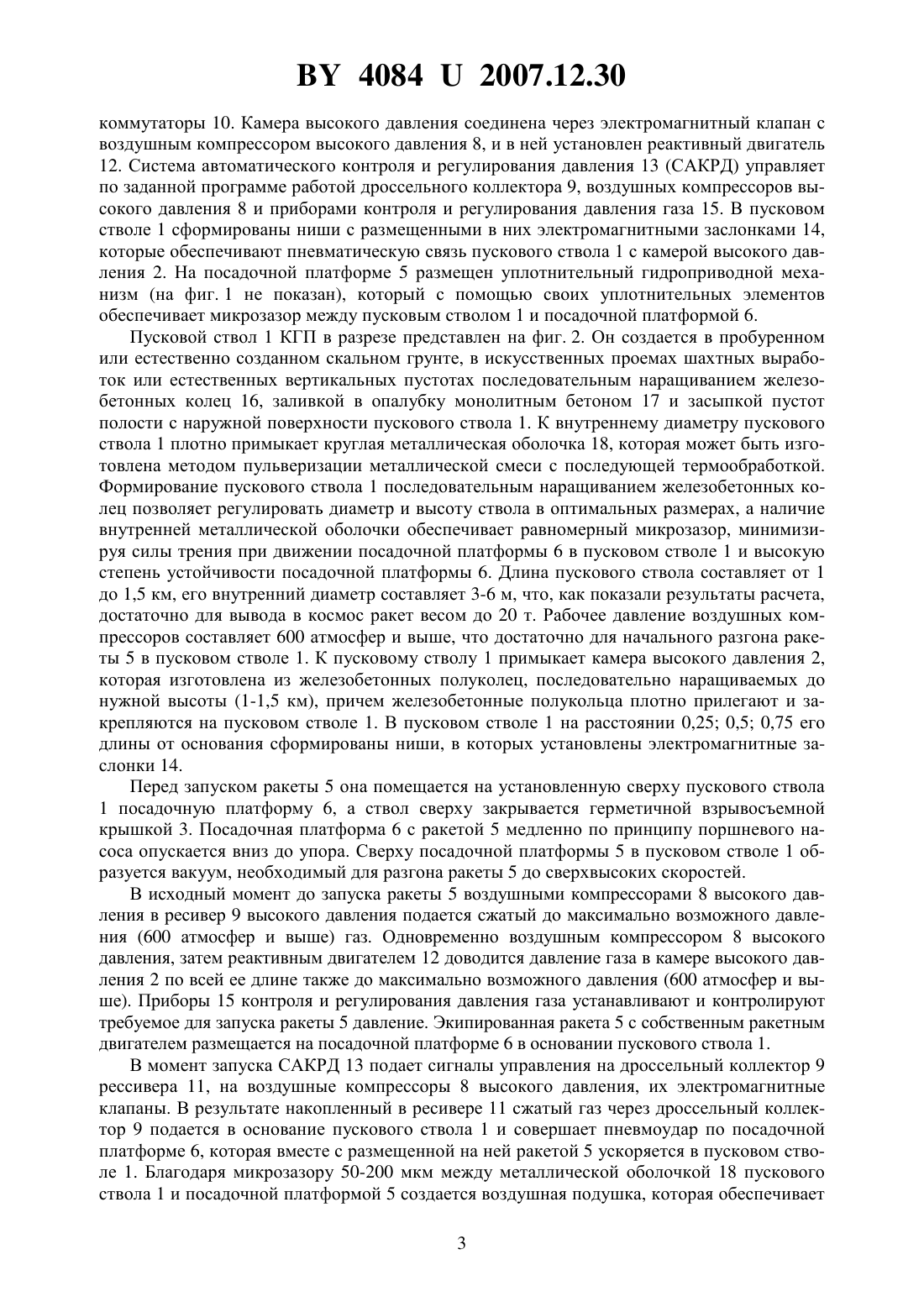 BY 4084 U 2007.12.30

коммутаторы 10. Камера высокого давления соединена через электромагнитный клапан с воздушным компрессором высокого давления 8, и в ней установлен реактивный двигатель 12. Система автоматического контроля и регулирования давления 13 (САКРД) управляет по заданной программе работой дроссельного коллектора 9, воздушных компрессоров высокого давления 8 и приборами контроля и регулирования давления газа 15. В пусковом стволе 1 сформированы ниши с размещенными в них электромагнитными заслонками 14, которые обеспечивают пневматическую связь пускового ствола 1 с камерой высокого давления 2. На посадочной платформе 5 размещен уплотнительный гидроприводной механизм (на фиг. 1 не показан), который с помощью своих уплотнительных элементов обеспечивает микрозазор между пусковым стволом 1 и посадочной платформой 6.

Пусковой ствол 1 КГП в разрезе представлен на фиг. 2. Он создается в пробуренном или естественно созданном скальном грунте, в искусственных проемах шахтных выработок или естественных вертикальных пустотах последовательным наращиванием железобетонных колец 16, заливкой в опалубку монолитным бетоном 17 и засыпкой пустот полости с наружной поверхности пускового ствола 1. К внутреннему диаметру пускового ствола 1 плотно примыкает круглая металлическая оболочка 18, которая может быть изготовлена методом пульверизации металлической смеси с последующей термообработкой. Формирование пускового ствола 1 последовательным наращиванием железобетонных колец позволяет регулировать диаметр и высоту ствола в оптимальных размерах, а наличие внутренней металлической оболочки обеспечивает равномерный микрозазор, минимизируя силы трения при движении посадочной платформы 6 в пусковом стволе 1 и высокую степень устойчивости посадочной платформы 6. Длина пускового ствола составляет от 1 до 1,5 км, его внутренний диаметр составляет 3-6 м, что, как показали результаты расчета, достаточно для вывода в космос ракет весом до 20 т. Рабочее давление воздушных компрессоров составляет 600 атмосфер и выше, что достаточно для начального разгона ракеты 5 в пусковом стволе 1. К пусковому стволу 1 примыкает камера высокого давления 2, которая изготовлена из железобетонных полуколец, последовательно наращиваемых до нужной высоты (1-1,5 км), причем железобетонные полукольца плотно прилегают и закрепляются на пусковом стволе 1. В пусковом стволе 1 на расстоянии 0,25; 0,5; 0,75 его длины от основания сформированы ниши, в которых установлены электромагнитные заслонки 14.

Перед запуском ракеты 5 она помещается на установленную сверху пускового ствола 1 посадочную платформу 6, а ствол сверху закрывается герметичной взрывосъемной крышкой 3. Посадочная платформа 6 с ракетой 5 медленно по принципу поршневого насоса опускается вниз до упора. Сверху посадочной платформы 5 в пусковом стволе 1 образуется вакуум, необходимый для разгона ракеты 5 до сверхвысоких скоростей.

В исходный момент до запуска ракеты 5 воздушными компрессорами 8 высокого давления в ресивер 9 высокого давления подается сжатый до максимально возможного давления (600 атмосфер и выше) газ. Одновременно воздушным компрессором 8 высокого давления, затем реактивным двигателем 12 доводится давление газа в камере высокого давления 2 по всей ее длине также до максимально возможного давления (600 атмосфер и выше). Приборы 15 контроля и регулирования давления газа устанавливают и контролируют требуемое для запуска ракеты 5 давление. Экипированная ракета 5 с собственным ракетным двигателем размещается на посадочной платформе 6 в основании пускового ствола 1.

В момент запуска САКРД 13 подает сигналы управления на дроссельный коллектор 9 рессивера 11, на воздушные компрессоры 8 высокого давления, их электромагнитные клапаны. В результате накопленный в ресивере 11 сжатый газ через дроссельный коллектор 9 подается в основание пускового ствола 1 и совершает пневмоудар по посадочной платформе 6, которая вместе с размещенной на ней ракетой 5 ускоряется в пусковом стволе 1. Благодаря микрозазору 50-200 мкм между металлической оболочкой 18 пускового ствола 1 и посадочной платформой 5 создается воздушная подушка, которая обеспечивает

3